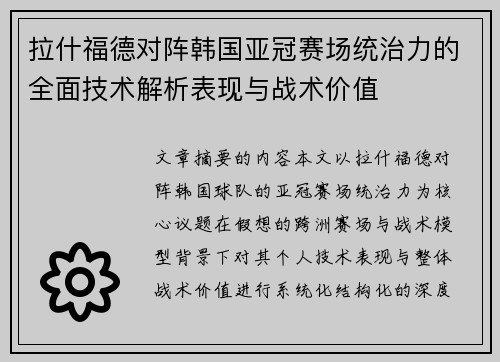 拉什福德对阵韩国亚冠赛场统治力的全面技术解析表现与战术价值

文章摘要的内容本文以拉什福德对阵韩国球队的亚冠赛场统治力为核心议题在假想的跨洲赛场与战术模型背景下对其个人技术表现与整体战术价值进行系统化结构化的深度